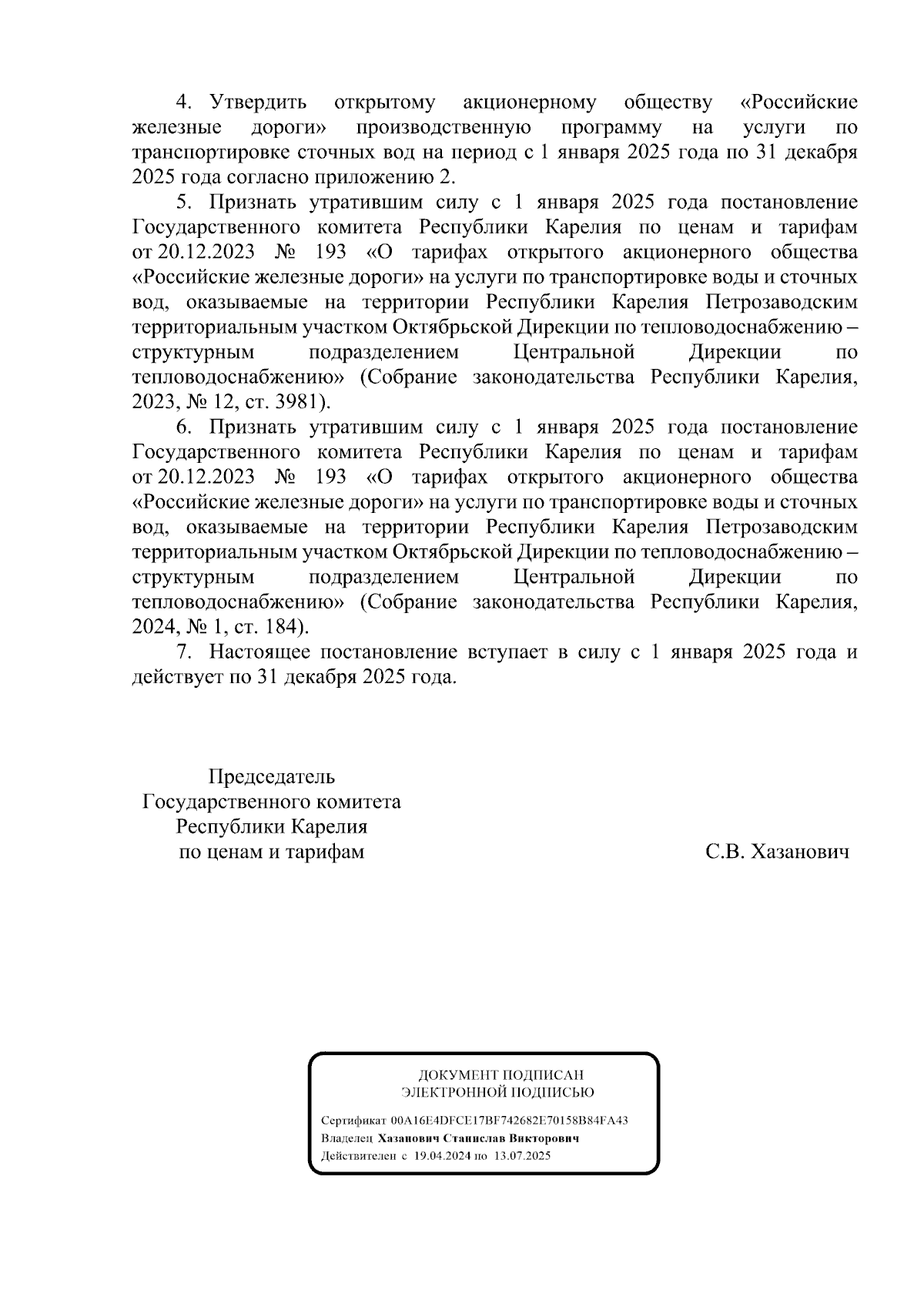 4. Утвердить открытому акционерному обществу «Российские железные дороги» производственную программу на услуги по транспортировке сточных вод на период с 1 января 2025 года по 31 декабря 2025 года согласно приложению 2.

5. Признать утратившим силу с 1 января 2025 года постановление Государственного комитета Республики Карелия по ценам и тарифам от 20.12.2023 № 193 «О тарифах открытого акционерного общества «Российские железные дороги» на услуги по транспортировке воды и сточных вод, оказываемые на территории Республики Карелия Петрозаводским территориальным участком Октябрьской Дирекции по тепловодоснабжению – структурным подразделением Центральной Дирекции по тепловодоснабжению» (Собрание законодательства Республики Карелия, 2023, № 12, ст. 3981).

6. Признать утратившим силу с 1 января 2025 года постановление Государственного комитета Республики Карелия по ценам и тарифам от 20.12.2023 № 193 «О тарифах открытого акционерного общества «Российские железные дороги» на услуги по транспортировке воды и сточных вод, оказываемые на территории Республики Карелия Петрозаводским территориальным участком Октябрьской Дирекции по тепловодоснабжению – структурным подразделением Центральной Дирекции по тепловодоснабжению» (Собрание законодательства Республики Карелия, 2024, № 1, ст. 184).

7. Настоящее постановление вступает в силу с 1 января 2025 года и действует по 31 декабря 2025 года.

Председатель
Государственного комитета
Республики Карелия
по ценам и тарифам

С.В. Хазанович

ДОКУМЕНТ ПОДПИСАН
ЭЛЕКТРОННОЙ ПОДПИСЬЮ

Сертификат 00A16E4DFCE17BF742682E70158B84FA43
Владелец Хазанович Станислав Викторович
Действителен с 19.04.2024 по 13.07.2025